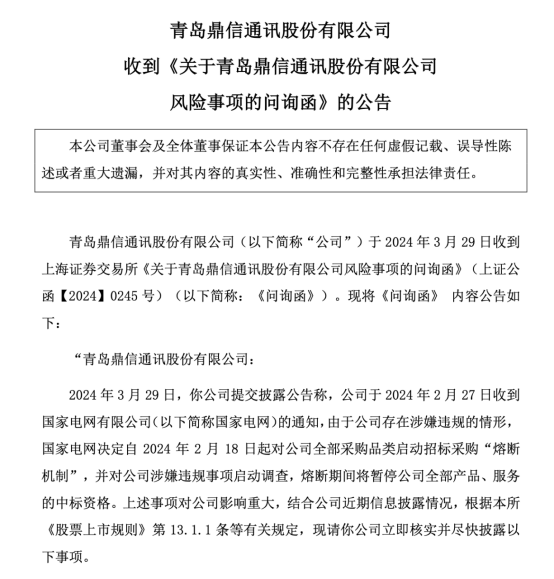 青岛鼎信通讯股份有限公司
收到《关于青岛鼎信通讯股份有限公司
风险事项的问询函》的公告

本公司董事会及全体董事保证本公告内容不存在任何虚假记载、误导性陈述或者重大遗漏，并对其内容的真实性、准确性和完整性承担法律责任。

青岛鼎信通讯股份有限公司（以下简称“公司”）于 2024 年 3 月 29 日收到上海证券交易所《关于青岛鼎信通讯股份有限公司风险事项的问询函》（上证公函【2024】0245 号）（以下简称：《问询函》）。现将《问询函》 内容公告如下：

“青岛鼎信通讯股份有限公司：

2024 年 3 月 29 日，你公司提交披露公告称，公司于 2024 年 2 月 27 日收到国家电网有限公司(以下简称国家电网)的通知，由于公司存在涉嫌违规的情形，国家电网决定自 2024 年 2 月 18 日起对公司全部采购品类启动招标采购“熔断机制”，并对公司涉嫌违规事项启动调查，熔断期间将暂停公司全部产品、服务的中标资格。上述事项对公司影响重大，结合公司近期信息披露情况，根据本所《股票上市规则》第 13.1.1 条等有关规定，现请你公司立即核实并尽快披露以下事项。